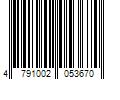 4 791002 053670